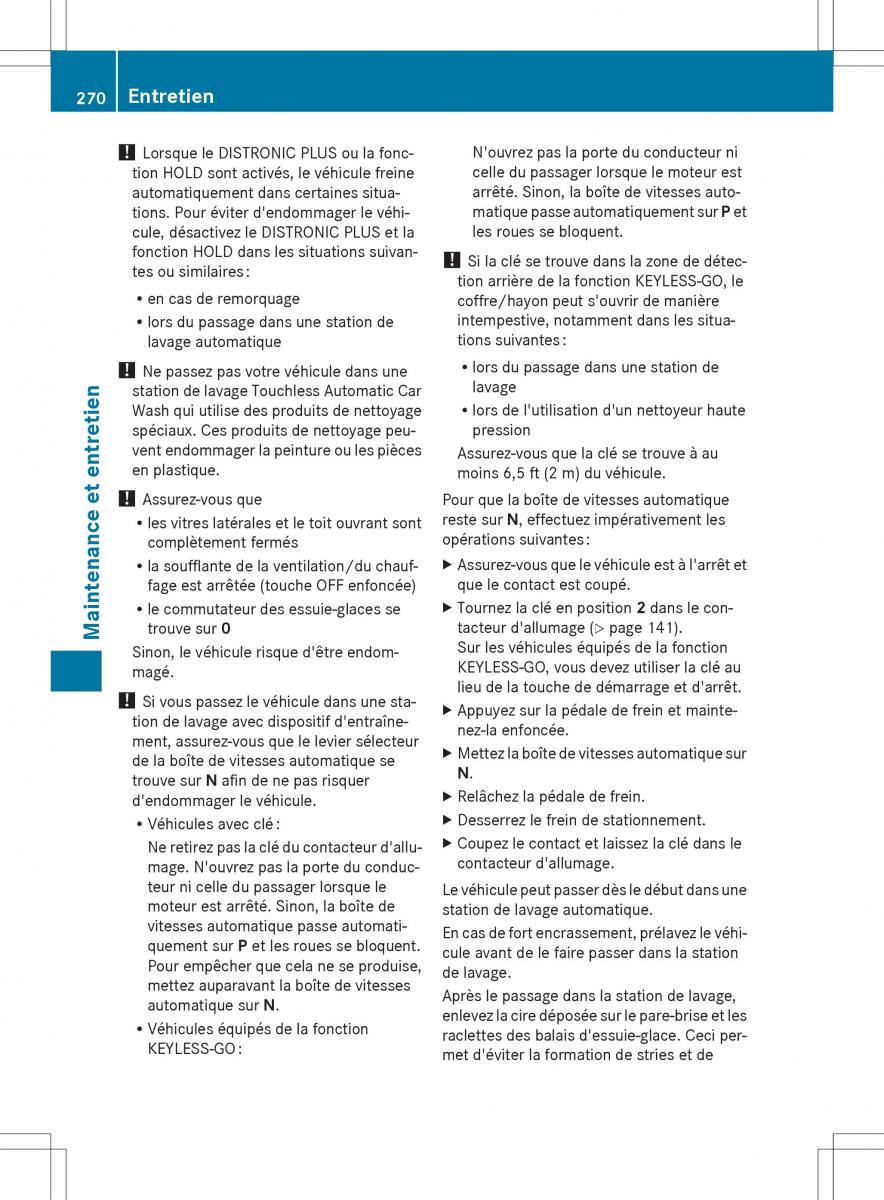 270 Entretien

Maintenance et entretien

! Lorsque le DISTRONIC PLUS ou la fonction HOLD sont activés, le véhicule freine automatiquement dans certaines situations. Pour éviter d'endommager le véhicule, désactivez le DISTRONIC PLUS et la fonction HOLD dans les situations suivantes ou similaires :

• en cas de remorquage
• lors du passage dans une station de lavage automatique

! Ne passez pas votre véhicule dans une station de lavage Touchless Automatic Car Wash qui utilise des produits de nettoyage spéciaux. Ces produits de nettoyage peuvent endommager la peinture ou les pièces en plastique.

! Assurez-vous que

• les vitres latérales et le toit ouvrant sont complètement fermés
• la soufflante de la ventilation/du chauffage est arrêtée (touche OFF enfoncée)
• le commutateur des essuie-glaces se trouve sur 0

Sinon, le véhicule risque d'être endommagé.

! Si vous passez le véhicule dans une station de lavage avec dispositif d'entraînement, assurez-vous que le levier sélecteur de la boîte de vitesses automatique se trouve sur N afin de ne pas risquer d'endommager le véhicule.

• Véhicules avec clé :
Ne retirez pas la clé du contacteur d'allumage. N'ouvrez pas la porte du conducteur ni celle du passager lorsque le moteur est arrêté. Sinon, la boîte de vitesses automatique passe automatiquement sur P et les roues se bloquent. Pour empêcher que cela ne se produise, mettez auparavant la boîte de vitesses automatique sur N.
• Véhicules équipés de la fonction KEYLESS-GO :
N'ouvrez pas la porte du conducteur ni celle du passager lorsque le moteur est arrêté. Sinon, la boîte de vitesses automatique passe automatiquement sur P et les roues se bloquent.

! Si la clé se trouve dans la zone de détection arrière de la fonction KEYLESS-GO, le coffre/hayon peut s'ouvrir de manière intempestive, notamment dans les situations suivantes :

• lors du passage dans une station de lavage
• lors de l'utilisation d'un nettoyeur haute pression

Assurez-vous que la clé se trouve à au moins 6,5 ft (2 m) du véhicule.

Pour que la boîte de vitesses automatique reste sur N, effectuez impérativement les opérations suivantes :

▶ Assurez-vous que le véhicule est à l'arrêt et que le contact est coupé.
▶ Tournez la clé en position 2 dans le contacteur d'allumage (▷ page 141).
Sur les véhicules équipés de la fonction KEYLESS-GO, vous devez utiliser la clé au lieu de la touche de démarrage et d'arrêt.
▶ Appuyez sur la pédale de frein et maintenez-la enfoncée.
▶ Mettez la boîte de vitesses automatique sur N.
▶ Relâchez la pédale de frein.
▶ Desserrez le frein de stationnement.
▶ Coupez le contact et laissez la clé dans le contacteur d'allumage.

Le véhicule peut passer dès le début dans une station de lavage automatique.

En cas de fort encrassement, prélavez le véhicule avant de le faire passer dans la station de lavage.

Après le passage dans la station de lavage, enlevez la cire déposée sur le pare-brise et les raclettes des balais d'essuie-glace. Ceci permet d'éviter la formation de stries et de